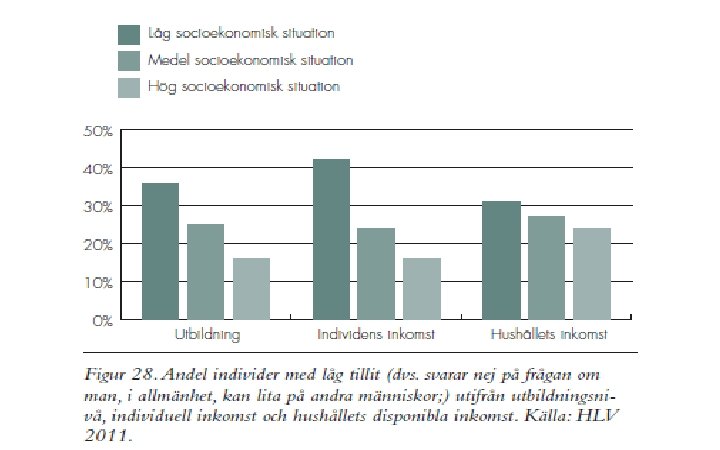 Låg socioekonomisk situation
Medel socioekonomisk situation
Hög socioekonomisk situation

50%
40%
30%
20%
10%
0%

Utbildning
Individens inkomst
Hushållets inkomst

Figur 28. Andel individer med låg tillit (dvs. svarar nej på frågan om man, i allmänhet, kan lita på andra människor;) utifrån utbildningsnivå, individuell inkomst och hushållets disponibla inkomst. Källa: HLV 2011.